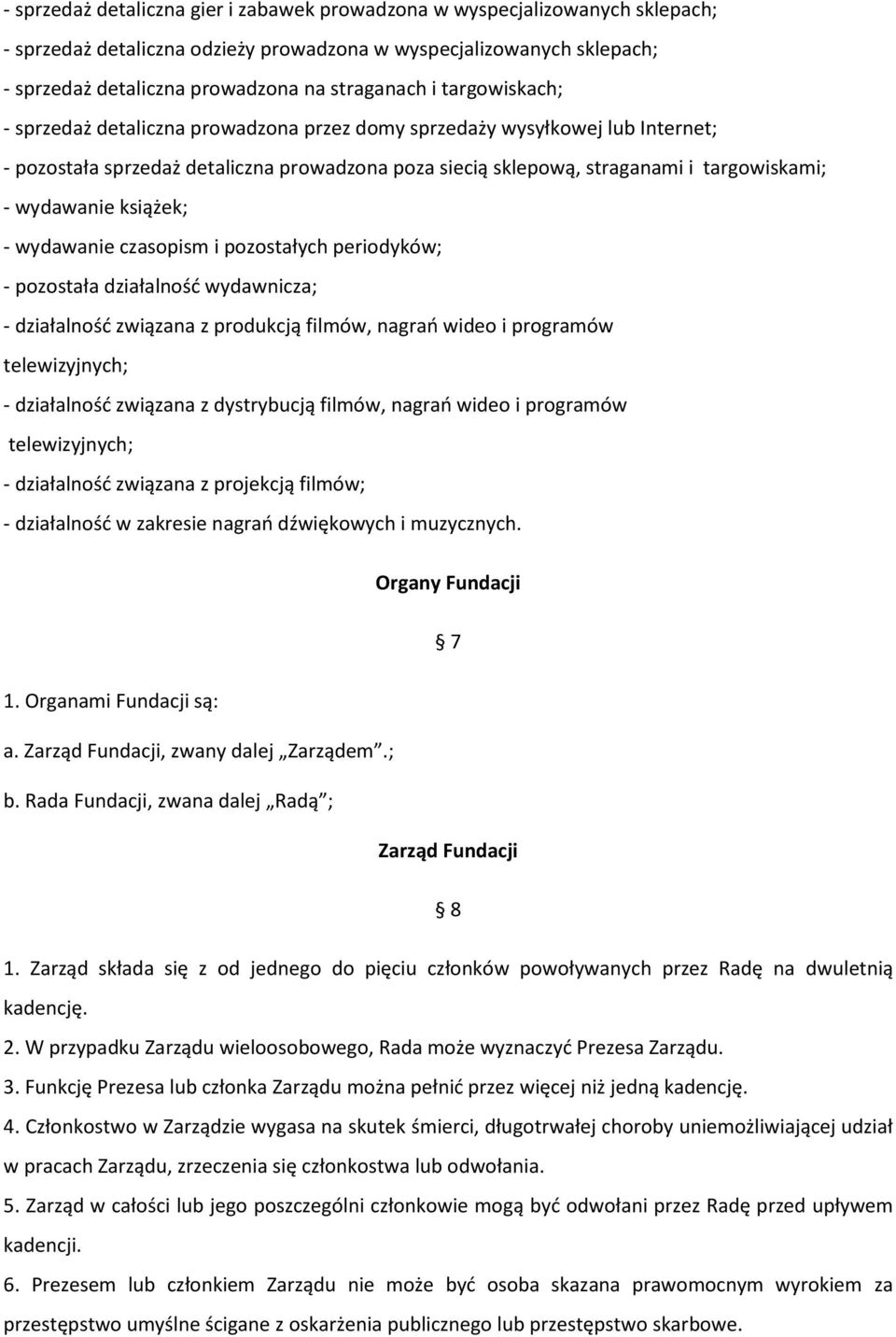 - sprzedaż detaliczna gier i zabawek prowadzona w wyspecjalizowanych sklepach;
- sprzedaż detaliczna odzieży prowadzona w wyspecjalizowanych sklepach;
- sprzedaż detaliczna prowadzona na straganach i targowiskach;
- sprzedaż detaliczna prowadzona przez domy sprzedaży wysyłkowej lub Internet;
- pozostała sprzedaż detaliczna prowadzona poza siecią sklepową, straganami i targowiskami;
- wydawanie książek;
- wydawanie czasopism i pozostałych periodyków;
- pozostała działalność wydawnicza;
- działalność związana z produkcją filmów, nagrań wideo i programów telewizyjnych;
- działalność związana z dystrybucją filmów, nagrań wideo i programów telewizyjnych;
- działalność związana z projekcją filmów;
- działalność w zakresie nagrań dźwiękowych i muzycznych.

Organy Fundacji

§ 7

1. Organami Fundacji są:
a. Zarząd Fundacji, zwany dalej „Zarządem".;
b. Rada Fundacji, zwana dalej „Radą";

Zarząd Fundacji

§ 8

1. Zarząd składa się z od jednego do pięciu członków powoływanych przez Radę na dwuletnią kadencję.
2. W przypadku Zarządu wieloosobowego, Rada może wyznaczyć Prezesa Zarządu.
3. Funkcję Prezesa lub członka Zarządu można pełnić przez więcej niż jedną kadencję.
4. Członkostwo w Zarządzie wygasa na skutek śmierci, długotrwałej choroby uniemożliwiającej udział w pracach Zarządu, zrzeczenia się członkostwa lub odwołania.
5. Zarząd w całości lub jego poszczególni członkowie mogą być odwołani przez Radę przed upływem kadencji.
6. Prezesem lub członkiem Zarządu nie może być osoba skazana prawomocnym wyrokiem za przestępstwo umyślne ścigane z oskarżenia publicznego lub przestępstwo skarbowe.